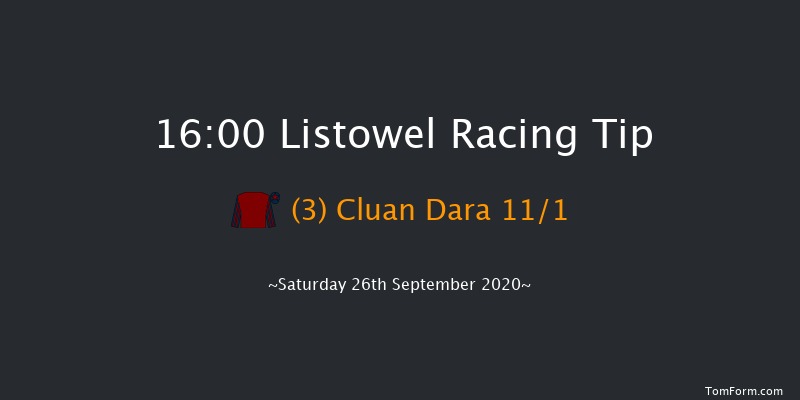 16:00 Listowel Racing Tip

(3) Cluan Dara 11/1

~Saturday 26th September 2020~

TomForm.com